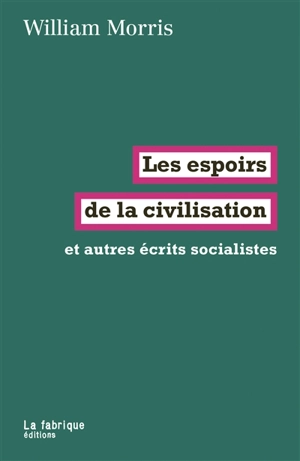 William Morris

Les espoirs
de la civilisation

et autres écrits socialistes

La fabrique
éditions